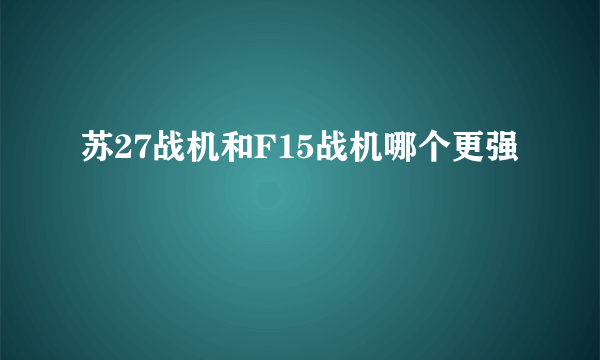 苏27战机和F15战机哪个更强